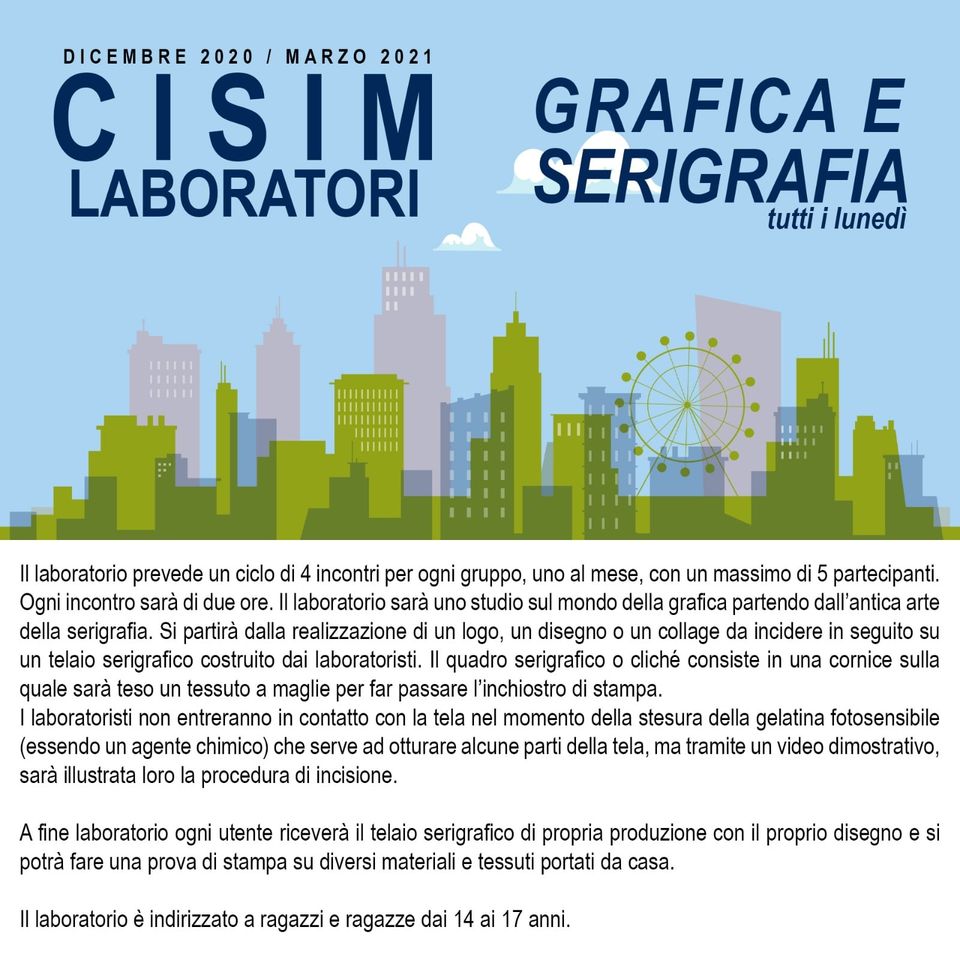 DICEMBRE 2020 / MARZO 2021
CISIM
LABORATORI

GRAFICA E
SERIGRAFIA
tutti i lunedì

Il laboratorio prevede un ciclo di 4 incontri per ogni gruppo, uno al mese, con un massimo di 5 partecipanti. Ogni incontro sarà di due ore. Il laboratorio sarà uno studio sul mondo della grafica partendo dall'antica arte della serigrafia. Si partirà dalla realizzazione di un logo, un disegno o un collage da incidere in seguito su un telaio serigrafico costruito dai laboratoristi. Il quadro serigrafico o cliché consiste in una cornice sulla quale sarà teso un tessuto a maglie per far passare l'inchiostro di stampa.
I laboratoristi non entreranno in contatto con la tela nel momento della stesura della gelatina fotosensibile (essendo un agente chimico) che serve ad otturare alcune parti della tela, ma tramite un video dimostrativo, sarà illustrata loro la procedura di incisione.

A fine laboratorio ogni utente riceverà il telaio serigrafico di propria produzione con il proprio disegno e si potrà fare una prova di stampa su diversi materiali e tessuti portati da casa.

Il laboratorio è indirizzato a ragazzi e ragazze dai 14 ai 17 anni.